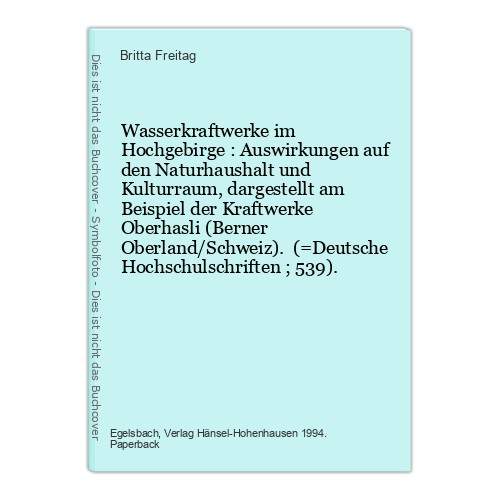 Dies ist nicht das Buchcover - Symbolfoto - Dies ist nicht das Buchcover

Britta Freitag

Wasserkraftwerke im Hochgebirge : Auswirkungen auf den Naturhaushalt und Kulturraum, dargestellt am Beispiel der Kraftwerke Oberhasli (Berner Oberland/Schweiz). (=Deutsche Hochschulschriften ; 539).

Egelsbach, Verlag Hänsel-Hohenhausen 1994.
Paperback